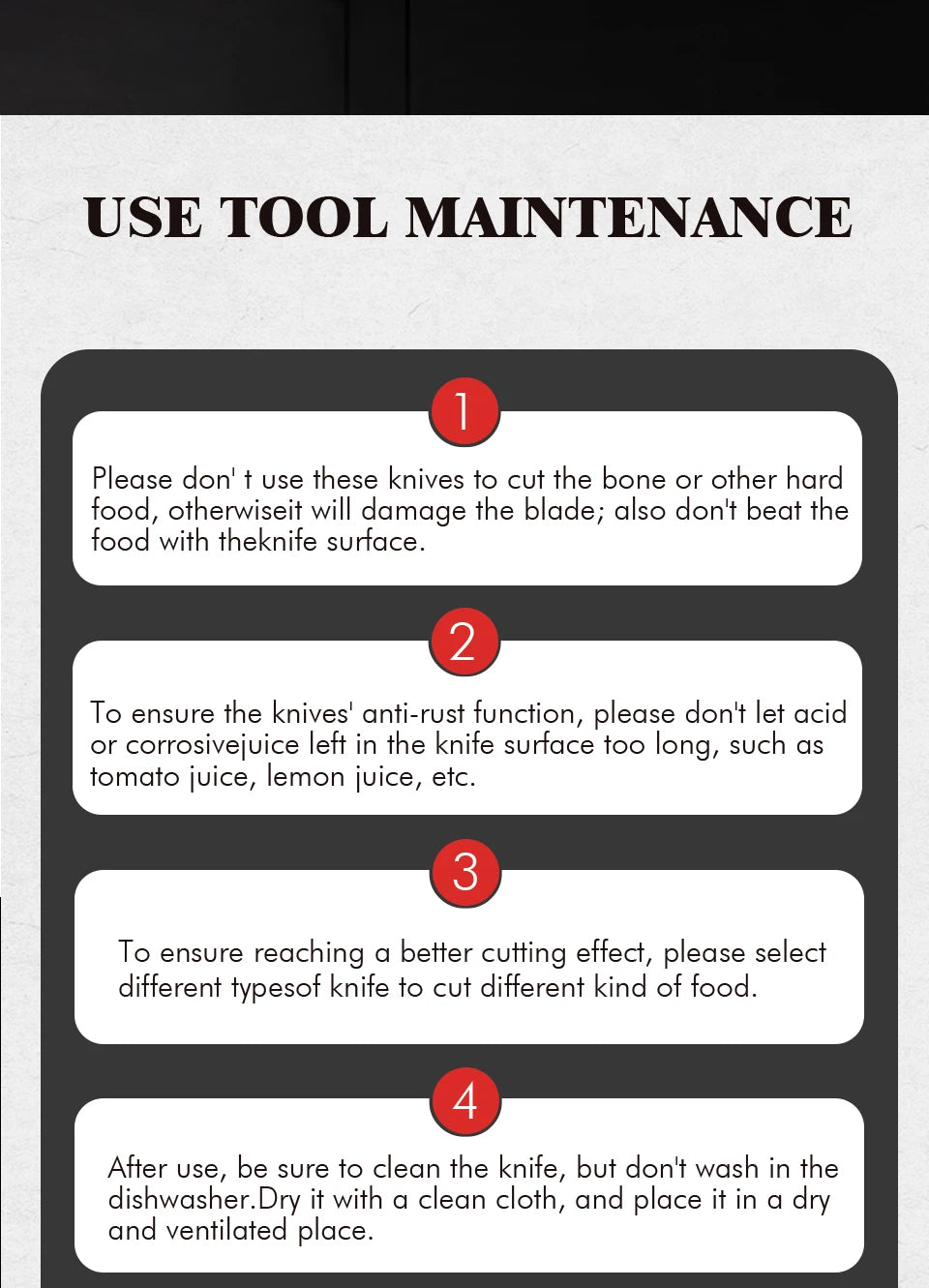 USE TOOL MAINTENANCE

1

Please don' t use these knives to cut the bone or other hard food, otherwiseit will damage the blade; also don't beat the food with theknife surface.

2

To ensure the knives' anti-rust function, please don't let acid or corrosivejuice left in the knife surface too long, such as tomato juice, lemon juice, etc.

3

To ensure reaching a better cutting effect, please select different typesof knife to cut different kind of food.

4

After use, be sure to clean the knife, but don't wash in the dishwasher.Dry it with a clean cloth, and place it in a dry and ventilated place.